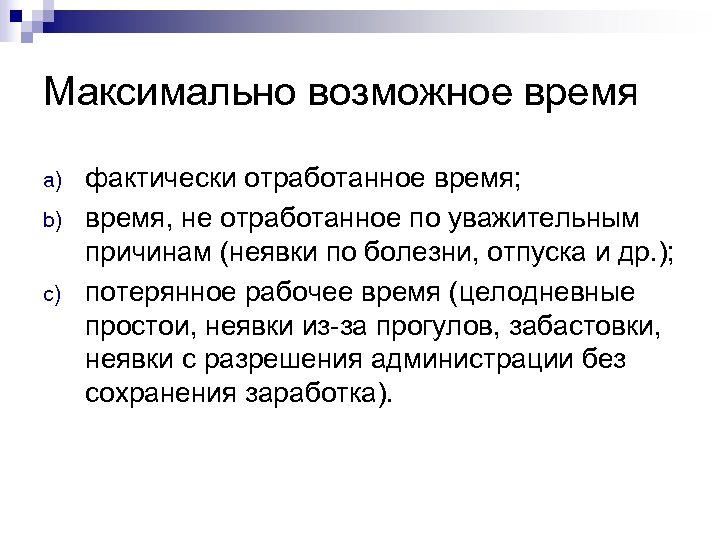 Максимально возможное время

a) фактически отработанное время;

b) время, не отработанное по уважительным причинам (неявки по болезни, отпуска и др.);

c) потерянное рабочее время (целодневные простои, неявки из-за прогулов, забастовки, неявки с разрешения администрации без сохранения заработка).